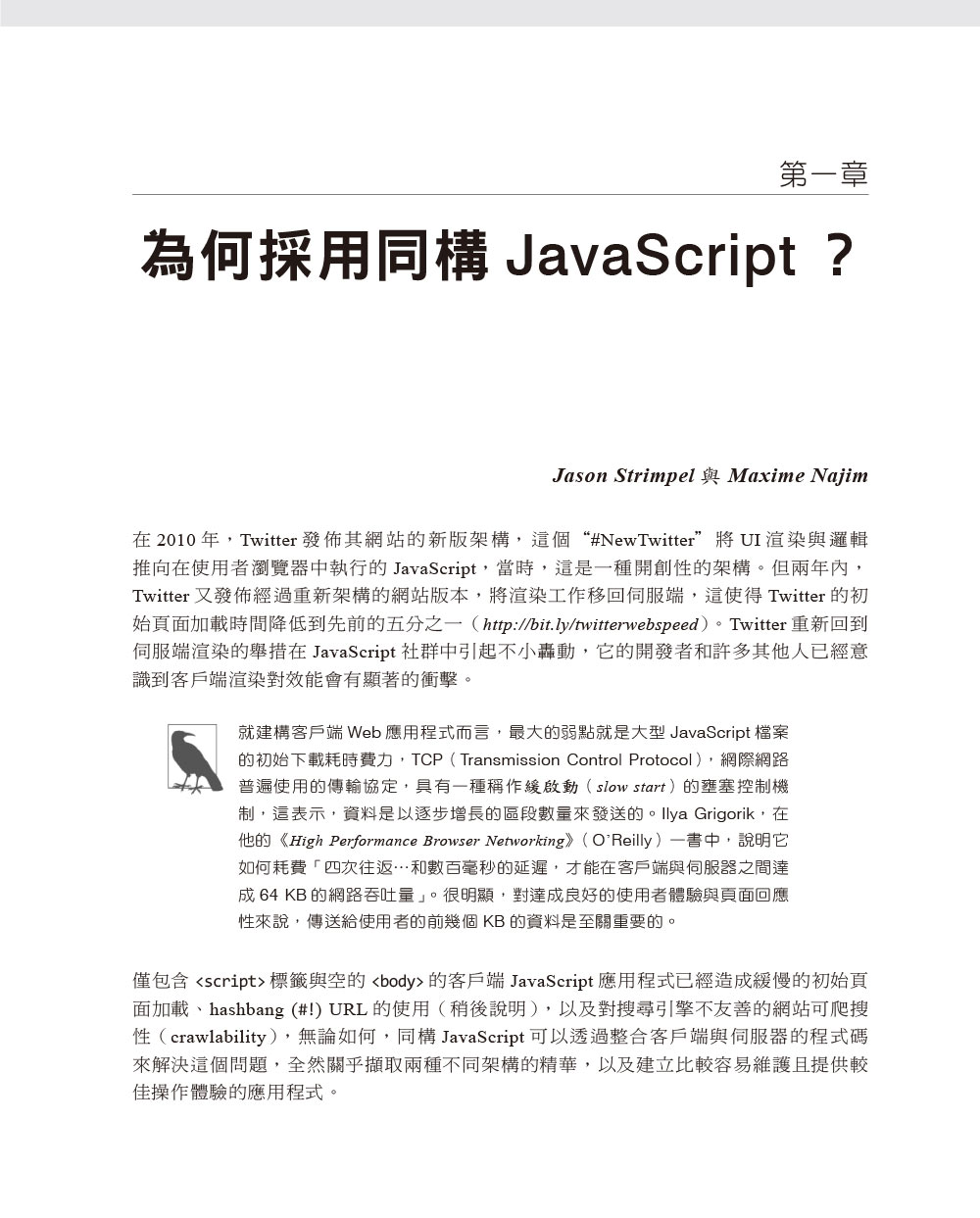 第一章

為何採用同構 JavaScript ？

Jason Strimpel 與 Maxime Najim

在 2010 年，Twitter 發佈其網站的新版架構，這個“#NewTwitter”將 UI 渲染與邏輯推向在使用者瀏覽器中執行的 JavaScript，當時，這是一種開創性的架構。但兩年內，Twitter 又發佈經過重新架構的網站版本，將渲染工作移回伺服端，這使得 Twitter 的初始頁面加載時間降低到先前的五分之一（http://bit.ly/twitterwebspeed）。Twitter 重新回到伺服端渲染的舉措在 JavaScript 社群中引起不小轟動，它的開發者和許多其他人已經意識到客戶端渲染對效能會有顯著的衝擊。

就建構客戶端 Web 應用程式而言，最大的弱點就是大型 JavaScript 檔案的初始下載耗時費力，TCP（Transmission Control Protocol），網際網路普遍使用的傳輸協定，具有一種稱作緩啟動（slow start）的壅塞控制機制，這表示，資料是以逐步增長的區段數量來發送的。Ilya Grigorik，在他的《High Performance Browser Networking》（O'Reilly）一書中，說明它如何耗費「四次往返…和數百毫秒的延遲，才能在客戶端與伺服器之間達成 64 KB 的網路吞吐量」。很明顯，對達成良好的使用者體驗與頁面回應性來說，傳送給使用者的前幾個 KB 的資料是至關重要的。

僅包含 <script> 標籤與空的 <body> 的客戶端 JavaScript 應用程式已經造成緩慢的初始頁面加載、hashbang (#!) URL 的使用（稍後說明），以及對搜尋引擎不友善的網站可爬搜性（crawlability），無論如何，同構 JavaScript 可以透過整合客戶端與伺服器的程式碼來解決這個問題，全然關乎擷取兩種不同架構的精華，以及建立比較容易維護且提供較佳操作體驗的應用程式。